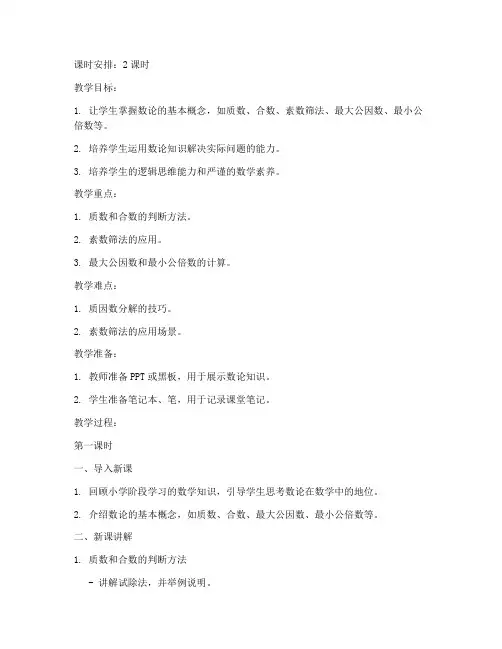 课时安排：2 课时

教学目标：

1. 让学生掌握数论的基本概念，如质数、合数、素数筛法、最大公因数、最小公倍数等。

2. 培养学生运用数论知识解决实际问题的能力。

3. 培养学生的逻辑思维能力和严谨的数学素养。

教学重点：

1. 质数和合数的判断方法。

2. 素数筛法的应用。

3. 最大公因数和最小公倍数的计算。

教学难点：

1. 质因数分解的技巧。

2. 素数筛法的应用场景。

教学准备：

1. 教师准备 PPT 或黑板，用于展示数论知识。

2. 学生准备笔记本、笔，用于记录课堂笔记。

教学过程：

第一课时

一、导入新课

1. 回顾小学阶段学习的数学知识，引导学生思考数论在数学中的地位。

2. 介绍数论的基本概念，如质数、合数、最大公因数、最小公倍数等。

二、新课讲解

1. 质数和合数的判断方法

- 讲解试除法，并举例说明。